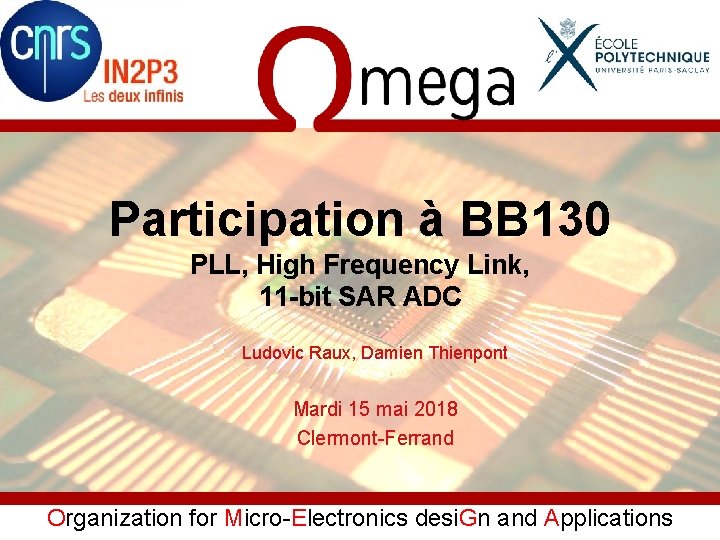 cnrs
IN2P3
Les deux infinis

Ωmega

l'X ÉCOLE POLYTECHNIQUE UNIVERSITÉ PARIS-SACLAY

Participation à BB130
PLL, High Frequency Link,
11-bit SAR ADC

Ludovic Raux, Damien Thienpont

Mardi 15 mai 2018
Clermont-Ferrand

Organization for Micro-Electronics desiGn and Applications